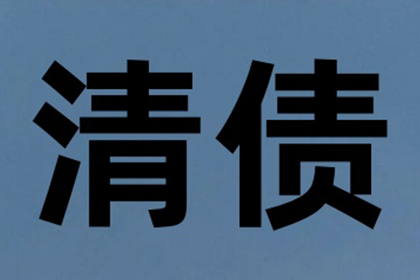 清债